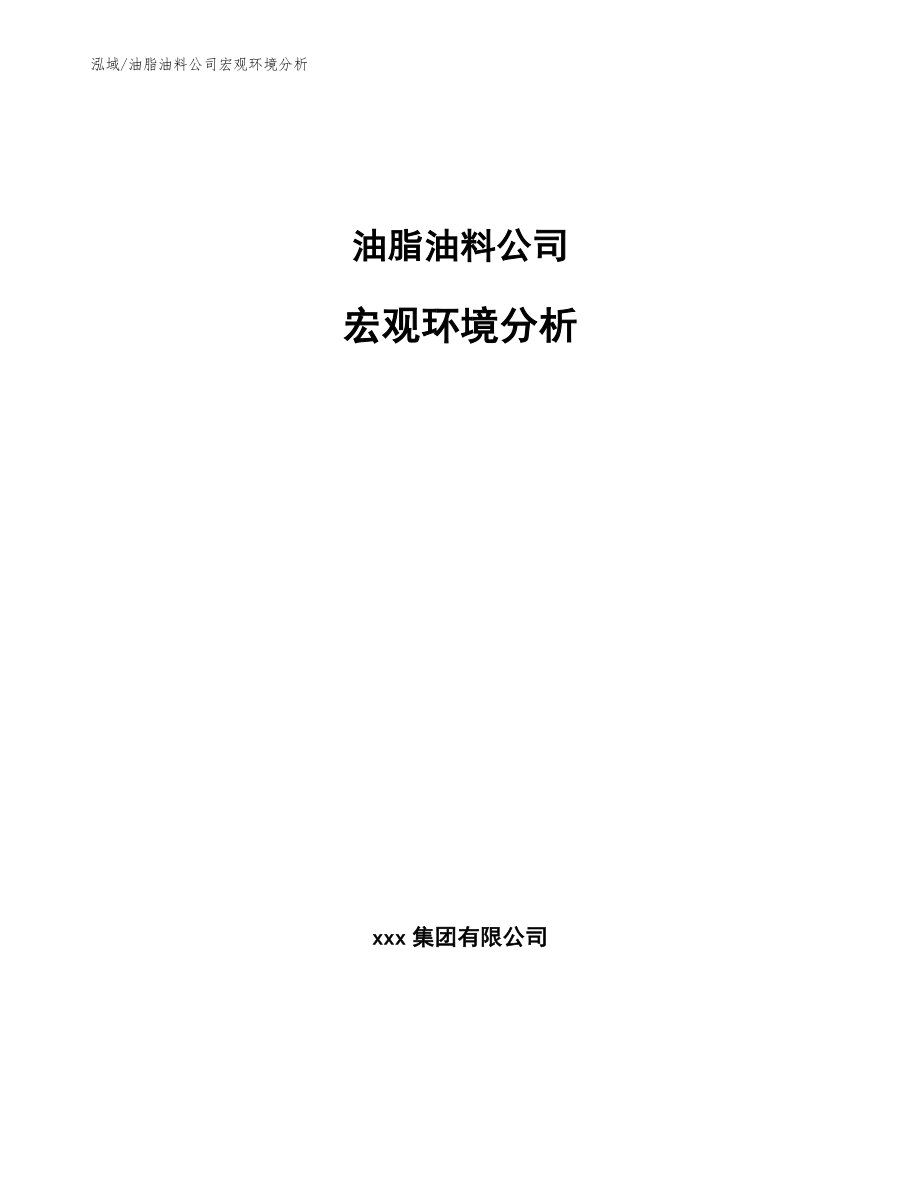 泓域/油脂油料公司宏观环境分析

油脂油料公司

宏观环境分析

xxx 集团有限公司